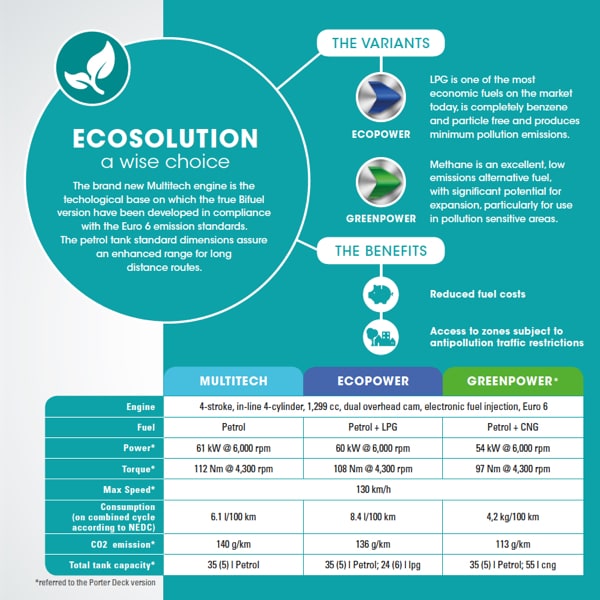 ECOSOLUTION
a wise choice

The brand new Multitech engine is the techological base on which the true Bifuel version have been developed in compliance with the Euro 6 emission standards. The petrol tank standard dimensions assure an enhanced range for long distance routes.

THE VARIANTS

ECOPOWER

LPG is one of the most economic fuels on the market today, is completely benzene and particle free and produces minimum pollution emissions.

GREENPOWER

Methane is an excellent, low emissions alternative fuel, with significant potential for expansion, particularly for use in pollution sensitive areas.

THE BENEFITS

Reduced fuel costs

Access to zones subject to antipollution traffic restrictions

| | MULTITECH | ECOPOWER | GREENPOWER* |
|---|---|---|---|
| Engine | 4-stroke, in-line 4-cylinder, 1,299 cc, dual overhead cam, electronic fuel injection, Euro 6 | | |
| Fuel | Petrol | Petrol + LPG | Petrol + CNG |
| Power* | 61 kW @ 6,000 rpm | 60 kW @ 6,000 rpm | 54 kW @ 6,000 rpm |
| Torque* | 112 Nm @ 4,300 rpm | 108 Nm @ 4,300 rpm | 97 Nm @ 4,300 rpm |
| Max Speed* | 130 km/h | | |
| Consumption (on combined cycle according to NEDC) | 6.1 l/100 km | 8.4 l/100 km | 4,2 kg/100 km |
| CO2 emission* | 140 g/km | 136 g/km | 113 g/km |
| Total tank capacity* | 35 (5) l Petrol | 35 (5) l Petrol; 24 (6) l lpg | 35 (5) l Petrol; 55 l cng |

*referred to the Porter Deck version